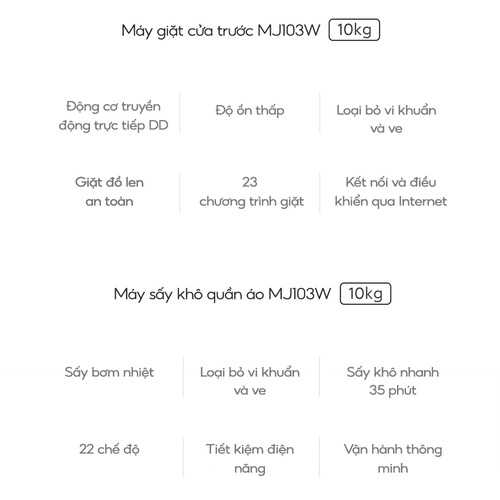 Máy giặt cửa trước MJ103W 10kg

Động cơ truyền động trực tiếp DD

Độ ồn thấp

Loại bỏ vi khuẩn và ve

Giặt đồ len an toàn

23 chương trình giặt

Kết nối và điều khiển qua Internet

Máy sấy khô quần áo MJ103W 10kg

Sấy bơm nhiệt

Loại bỏ vi khuẩn và ve

Sấy khô nhanh 35 phút

22 chế độ

Tiết kiệm điện năng

Vận hành thông minh